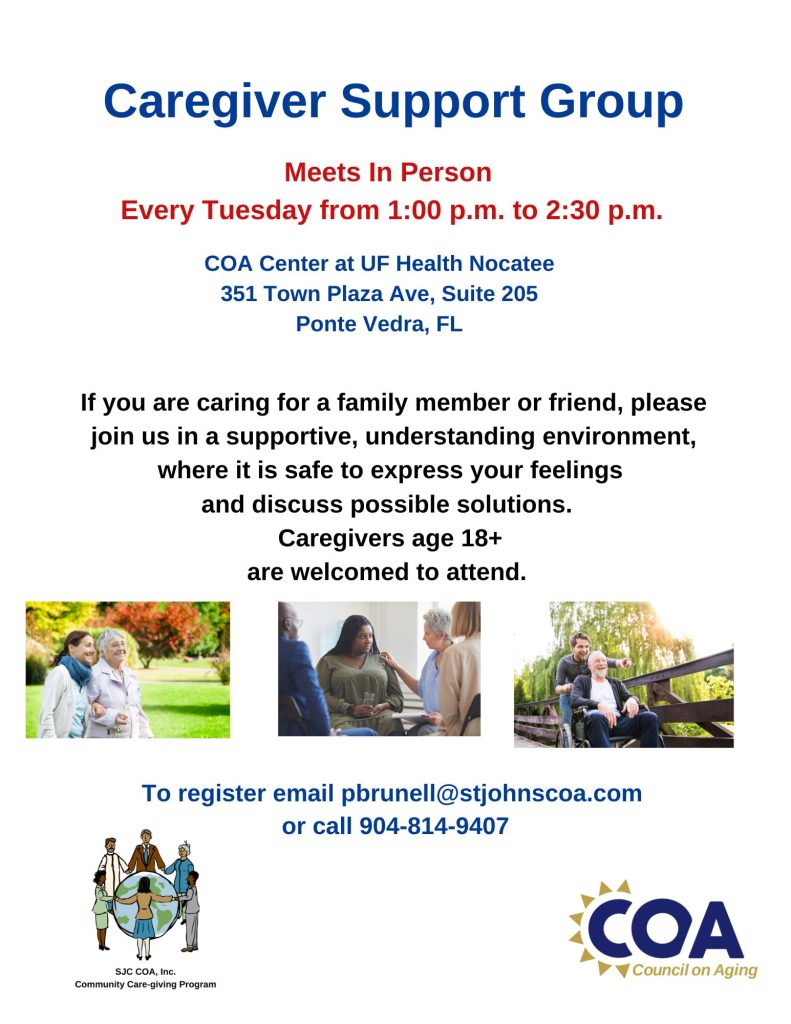 Caregiver Support Group

Meets In Person
Every Tuesday from 1:00 p.m. to 2:30 p.m.

COA Center at UF Health Nocatee
351 Town Plaza Ave, Suite 205
Ponte Vedra, FL

If you are caring for a family member or friend, please join us in a supportive, understanding environment, where it is safe to express your feelings and discuss possible solutions.
Caregivers age 18+ are welcomed to attend.

To register email pbrunell@stjohnscoa.com
or call 904-814-9407

SJC COA, Inc.
Community Care-giving Program

COA
Council on Aging